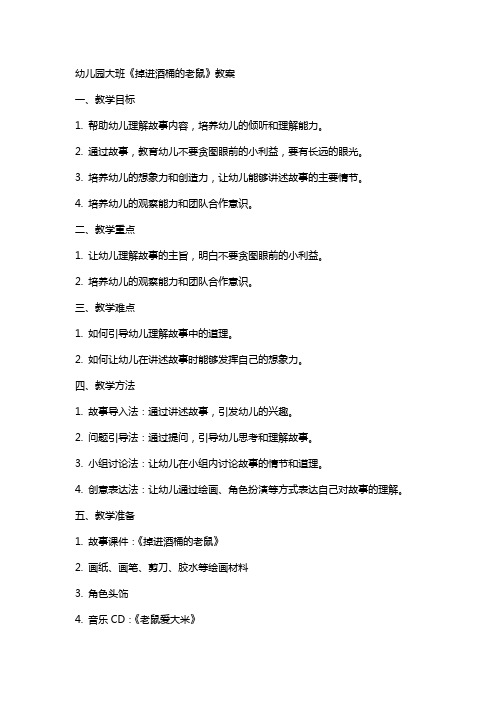 幼儿园大班《掉进酒桶的老鼠》教案

一、教学目标

1. 帮助幼儿理解故事内容，培养幼儿的倾听和理解能力。

2. 通过故事，教育幼儿不要贪图眼前的小利益，要有长远的眼光。

3. 培养幼儿的想象力和创造力，让幼儿能够讲述故事的主要情节。

4. 培养幼儿的观察能力和团队合作意识。

二、教学重点

1. 让幼儿理解故事的主旨，明白不要贪图眼前的小利益。

2. 培养幼儿的观察能力和团队合作意识。

三、教学难点

1. 如何引导幼儿理解故事中的道理。

2. 如何让幼儿在讲述故事时能够发挥自己的想象力。

四、教学方法

1. 故事导入法：通过讲述故事，引发幼儿的兴趣。

2. 问题引导法：通过提问，引导幼儿思考和理解故事。

3. 小组讨论法：让幼儿在小组内讨论故事的情节和道理。

4. 创意表达法：让幼儿通过绘画、角色扮演等方式表达自己对故事的理解。

五、教学准备

1. 故事课件：《掉进酒桶的老鼠》

2. 画纸、画笔、剪刀、胶水等绘画材料

3. 角色头饰

4. 音乐 CD：《老鼠爱大米》